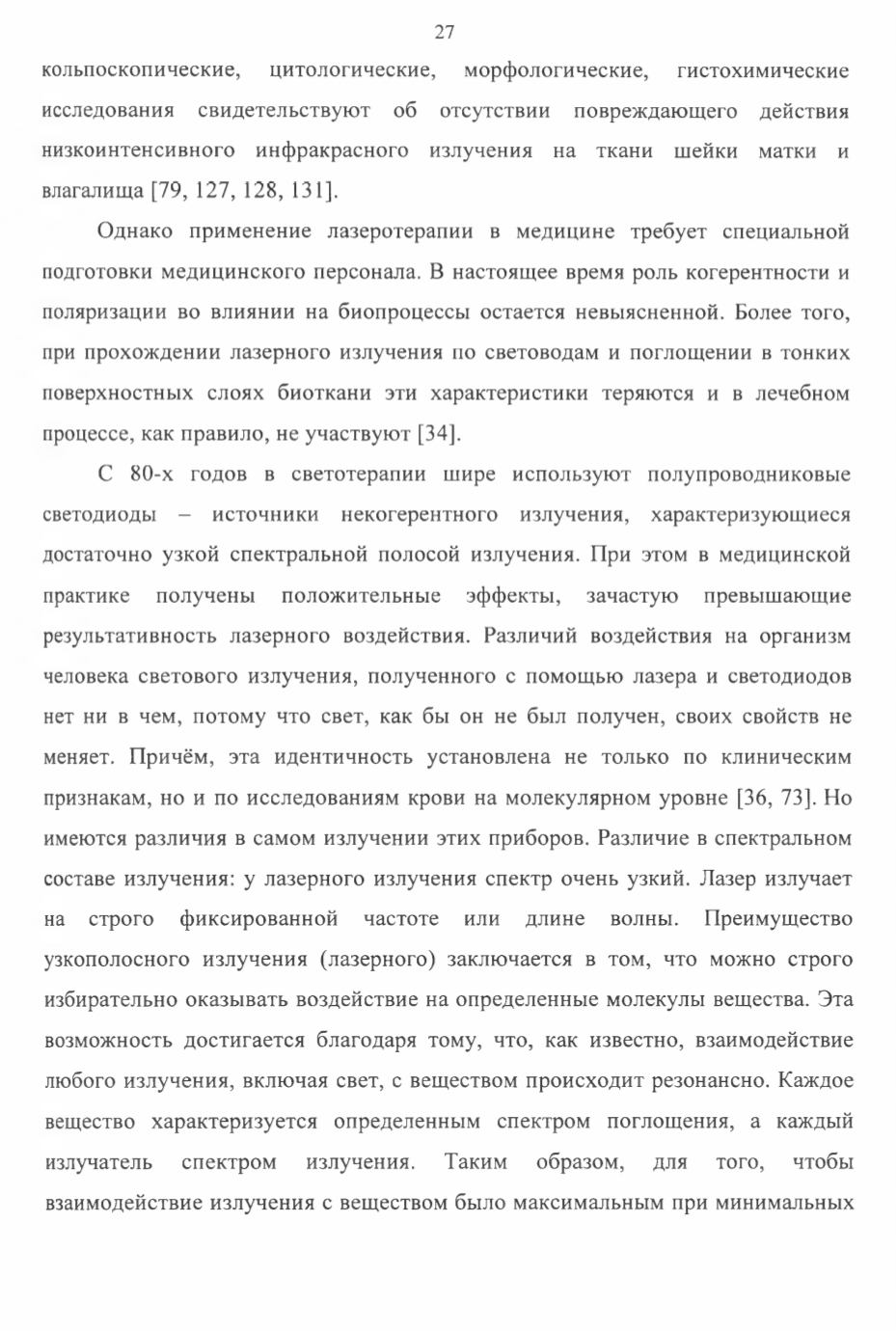 27

кольпоскопические, цитологические, морфологические, гистохимические исследования свидетельствуют об отсутствии повреждающего действия низкоинтенсивного инфракрасного излучения на ткани шейки матки и влагалища [79, 127, 128, 131].

Однако применение лазеротерапии в медицине требует специальной подготовки медицинского персонала. В настоящее время роль когерентности и поляризации во влиянии на биопроцессы остается невыясненной. Более того, при прохождении лазерного излучения по световодам и поглощении в тонких поверхностных слоях биоткани эти характеристики теряются и в лечебном процессе, как правило, не участвуют [34].

С 80-х годов в светотерапии шире используют полупроводниковые светодиоды – источники некогерентного излучения, характеризующиеся достаточно узкой спектральной полосой излучения. При этом в медицинской практике получены положительные эффекты, зачастую превышающие результативность лазерного воздействия. Различий воздействия на организм человека светового излучения, полученного с помощью лазера и светодиодов нет ни в чем, потому что свет, как бы он не был получен, своих свойств не меняет. Причём, эта идентичность установлена не только по клиническим признакам, но и по исследованиям крови на молекулярном уровне [36, 73]. Но имеются различия в самом излучении этих приборов. Различие в спектральном составе излучения: у лазерного излучения спектр очень узкий. Лазер излучает на строго фиксированной частоте или длине волны. Преимущество узкополосного излучения (лазерного) заключается в том, что можно строго избирательно оказывать воздействие на определенные молекулы вещества. Эта возможность достигается благодаря тому, что, как известно, взаимодействие любого излучения, включая свет, с веществом происходит резонансно. Каждое вещество характеризуется определенным спектром поглощения, а каждый излучатель спектром излучения. Таким образом, для того, чтобы взаимодействие излучения с веществом было максимальным при минимальных